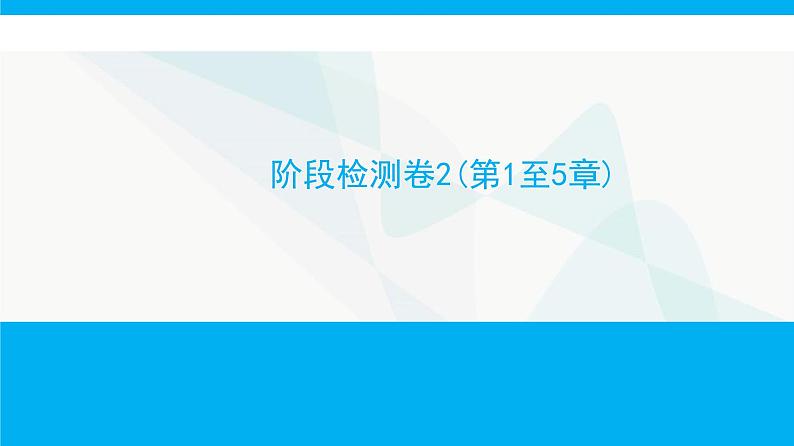 阶段检测卷2(第1至5章)